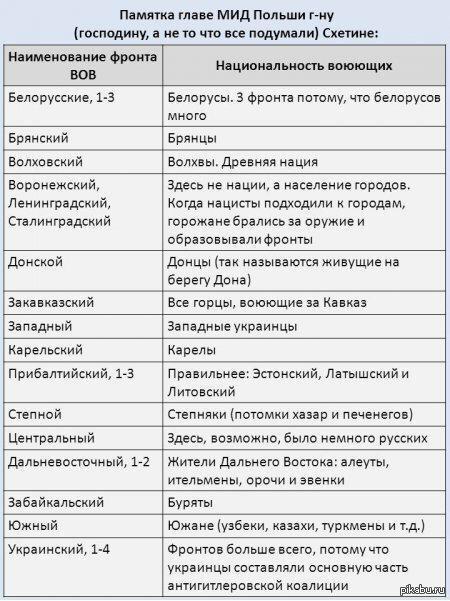 Памятка главе МИД Польши г-ну (господину, а не то что все подумали) Схетине:

| Наименование фронта ВОВ | Национальность воюющих |
|---|---|
| Белорусские, 1-3 | Белорусы. 3 фронта потому, что белорусов много |
| Брянский | Брянцы |
| Волховский | Волхвы. Древняя нация |
| Воронежский, Ленинградский, Сталинградский | Здесь не нации, а население городов. Когда нацисты подходили к городам, горожане брались за оружие и образовывали фронты |
| Донской | Донцы (так называются живущие на берегу Дона) |
| Закавказский | Все горцы, воюющие за Кавказ |
| Западный | Западные украинцы |
| Карельский | Карелы |
| Прибалтийский, 1-3 | Правильнее: Эстонский, Латышский и Литовский |
| Степной | Степняки (потомки хазар и печенегов) |
| Центральный | Здесь, возможно, было немного русских |
| Дальневосточный, 1-2 | Жители Дальнего Востока: алеуты, ительмены, орочи и эвенки |
| Забайкальский | Буряты |
| Южный | Южане (узбеки, казахи, туркмены и т.д.) |
| Украинский, 1-4 | Фронтов больше всего, потому что украинцы составляли основную часть антигитлеровской коалиции |

pikabu.ru